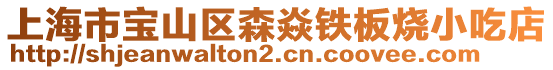 上海市宝山区森焱铁板烧小吃店
http://shjeanwalton2.cn.coovee.com